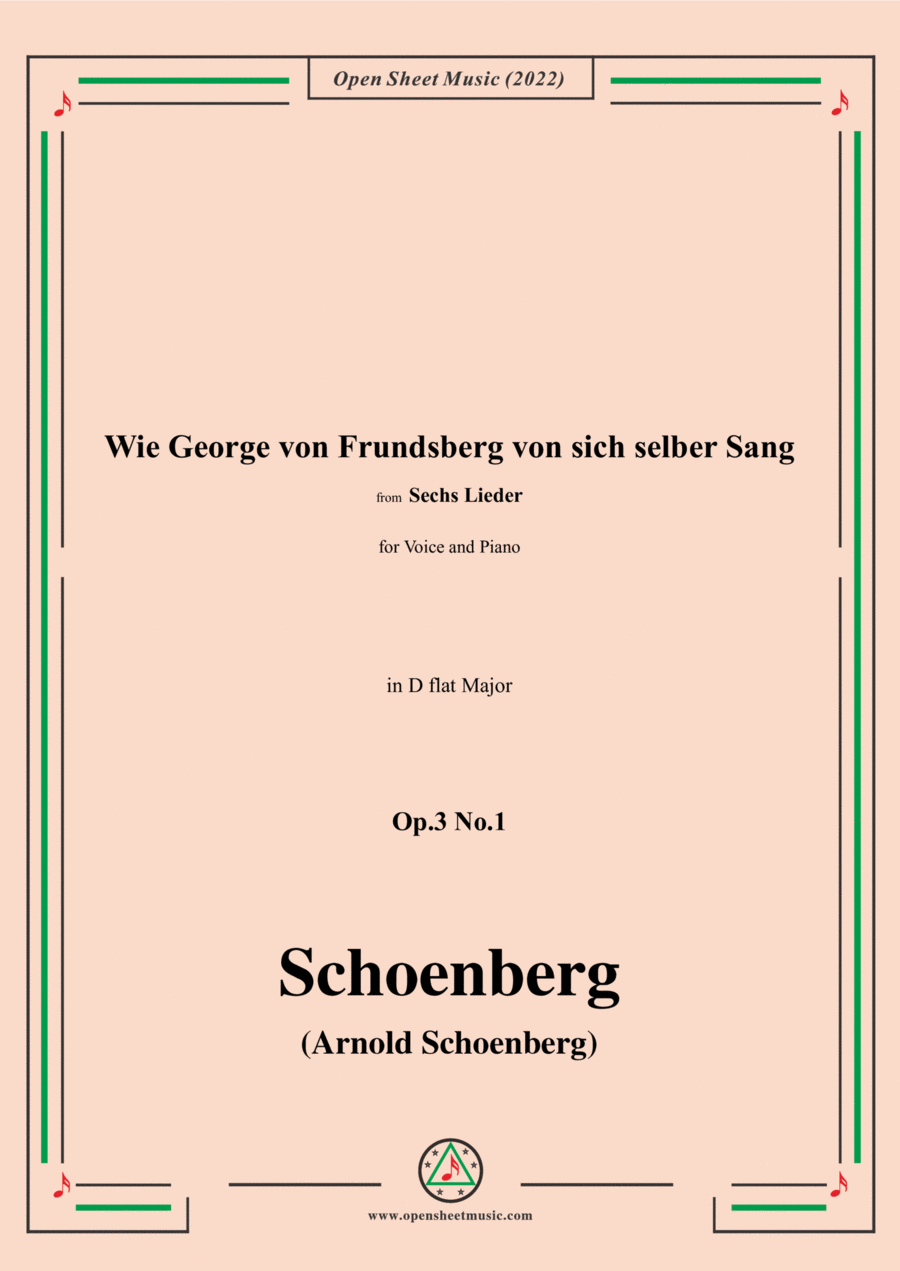 Open Sheet Music (2022)

Wie George von Frundsberg von sich selber Sang

from Sechs Lieder

for Voice and Piano

in D flat Major

Op.3 No.1

Schoenberg

(Arnold Schoenberg)

www.opensheetmusic.com